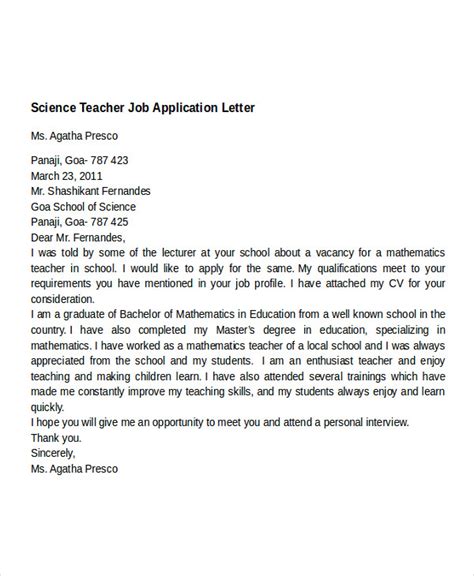 Science Teacher Job Application Letter

Ms. Agatha Presco

Panaji, Goa- 787 423
March 23, 2011
Mr. Shashikant Fernandes
Goa School of Science
Panaji, Goa- 787 425
Dear Mr. Fernandes,
I was told by some of the lecturer at your school about a vacancy for a mathematics teacher in school. I would like to apply for the same. My qualifications meet to your requirements you have mentioned in your job profile. I have attached my CV for your consideration.
I am a graduate of Bachelor of Mathematics in Education from a well known school in the country. I have also completed my Master's degree in education, specializing in mathematics. I have worked as a mathematics teacher of a local school and I was always appreciated from the school and my students. I am an enthusiast teacher and enjoy teaching and making children learn. I have also attended several trainings which have made me constantly improve my teaching skills, and my students always enjoy and learn quickly.
I hope you will give me an opportunity to meet you and attend a personal interview.
Thank you.
Sincerely,
Ms. Agatha Presco